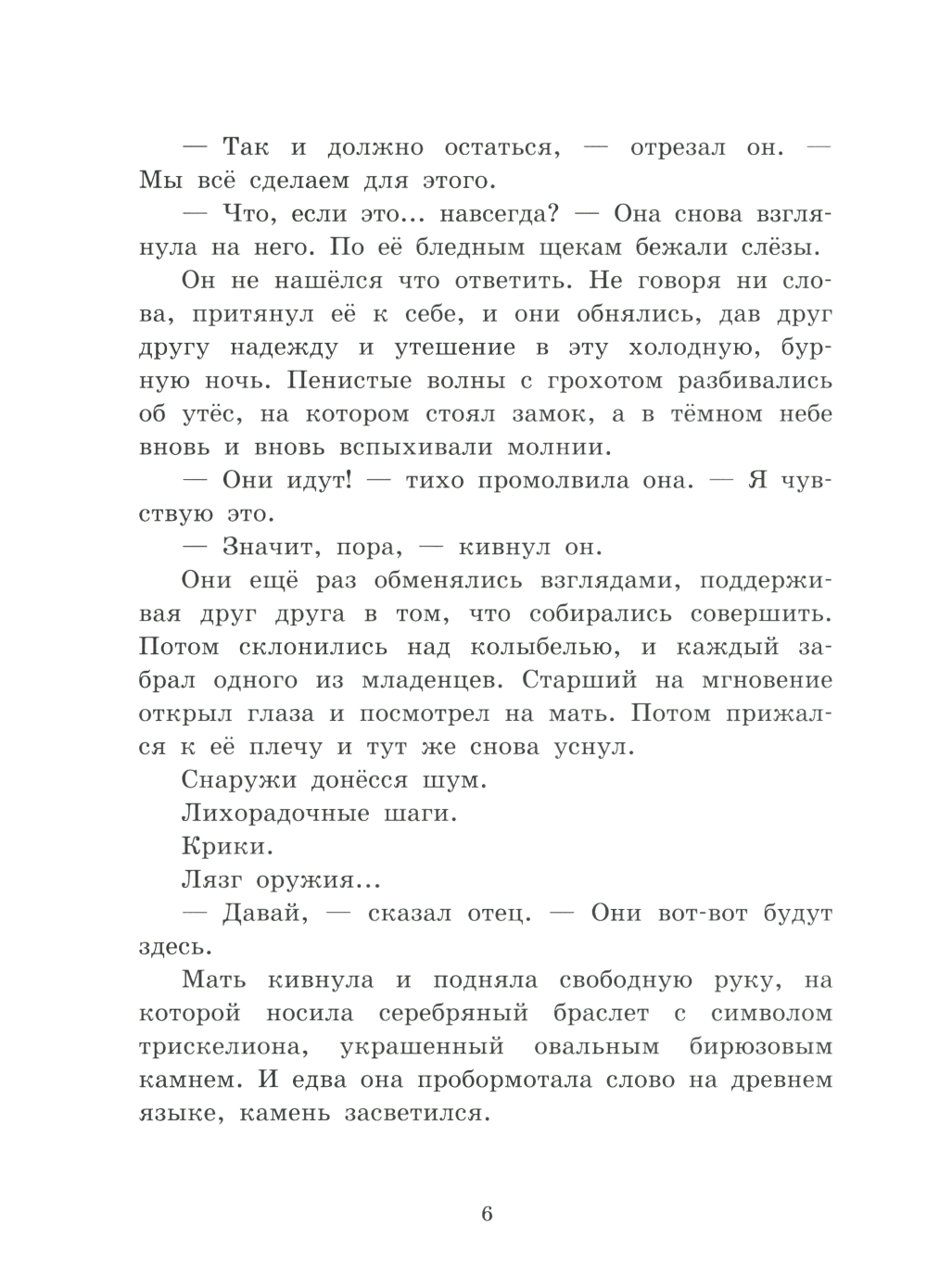 — Так и должно остаться, — отрезал он. — Мы всё сделаем для этого.

— Что, если это... навсегда? — Она снова взглянула на него. По её бледным щекам бежали слёзы.

Он не нашёлся что ответить. Не говоря ни слова, притянул её к себе, и они обнялись, дав друг другу надежду и утешение в эту холодную, бурную ночь. Пенистые волны с грохотом разбивались об утёс, на котором стоял замок, а в тёмном небе вновь и вновь вспыхивали молнии.

— Они идут! — тихо промолвила она. — Я чувствую это.

— Значит, пора, — кивнул он.

Они ещё раз обменялись взглядами, поддерживая друг друга в том, что собирались совершить. Потом склонились над колыбелью, и каждый забрал одного из младенцев. Старший на мгновение открыл глаза и посмотрел на мать. Потом прижался к её плечу и тут же снова уснул.

Снаружи донёсся шум.

Лихорадочные шаги.

Крики.

Лязг оружия...

— Давай, — сказал отец. — Они вот-вот будут здесь.

Мать кивнула и подняла свободную руку, на которой носила серебряный браслет с символом трискелиона, украшенный овальным бирюзовым камнем. И едва она пробормотала слово на древнем языке, камень засветился.

6